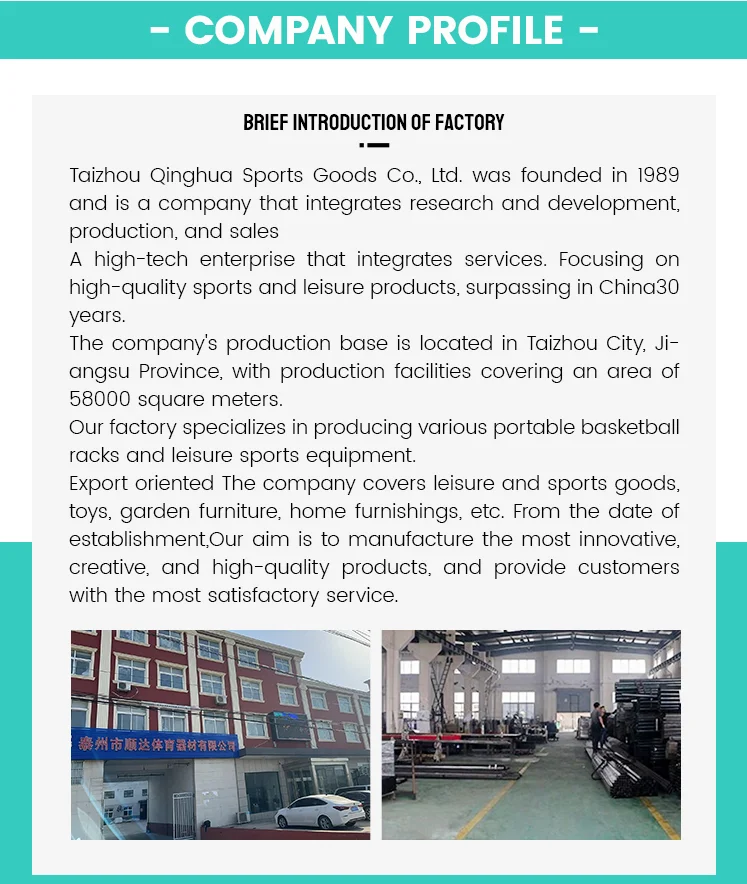 - COMPANY PROFILE -

BRIEF INTRODUCTION OF FACTORY

Taizhou Qinghua Sports Goods Co., Ltd. was founded in 1989 and is a company that integrates research and development, production, and sales
A high-tech enterprise that integrates services. Focusing on high-quality sports and leisure products, surpassing in China30 years.
The company's production base is located in Taizhou City, Jiangsu Province, with production facilities covering an area of 58000 square meters.
Our factory specializes in producing various portable basketball racks and leisure sports equipment.
Export oriented The company covers leisure and sports goods, toys, garden furniture, home furnishings, etc. From the date of establishment,Our aim is to manufacture the most innovative, creative, and high-quality products, and provide customers with the most satisfactory service.

泰州市顺达体育器材有限公司